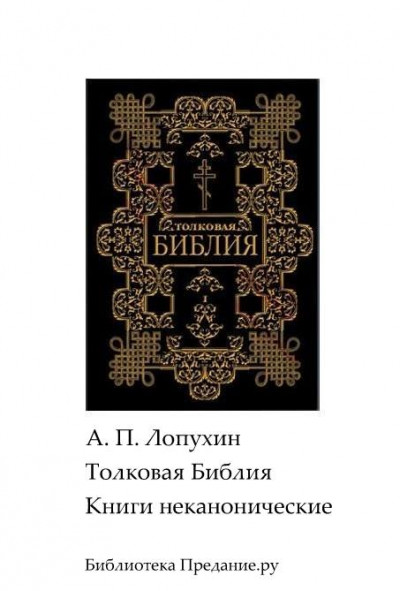 ТОЛКОВАЯ
БИБЛИЯ
I

А. П. Лопухин
Толковая Библия
Книги неканонические

Библиотека Предание.ру